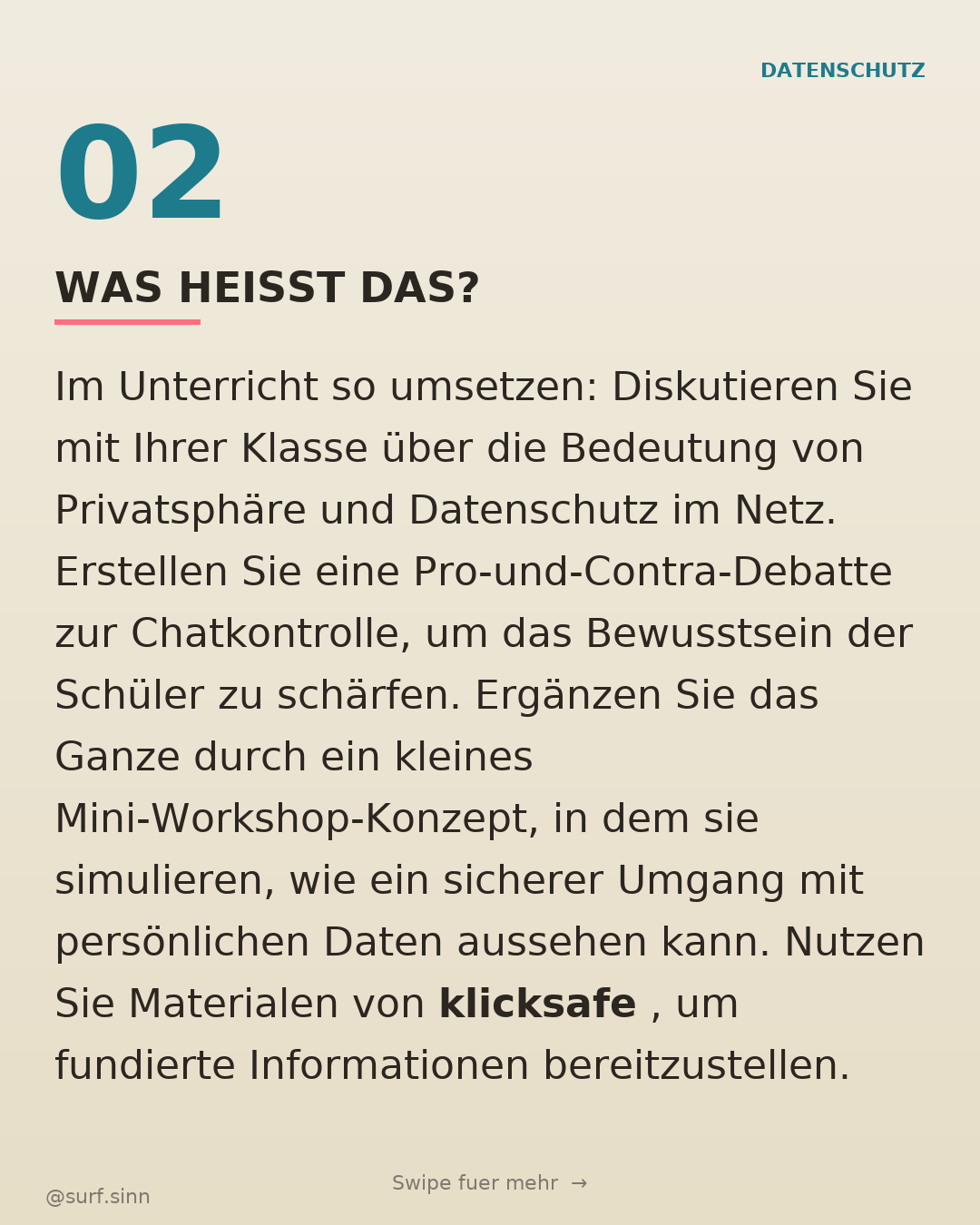 DATENSCHUTZ

02

WAS HEISST DAS?

Im Unterricht so umsetzen: Diskutieren Sie mit Ihrer Klasse über die Bedeutung von Privatsphäre und Datenschutz im Netz. Erstellen Sie eine Pro-und-Contra-Debatte zur Chatkontrolle, um das Bewusstsein der Schüler zu schärfen. Ergänzen Sie das Ganze durch ein kleines Mini-Workshop-Konzept, in dem sie simulieren, wie ein sicherer Umgang mit persönlichen Daten aussehen kann. Nutzen Sie Materialen von klicksafe , um fundierte Informationen bereitzustellen.

Swipe fuer mehr →

@surf.sinn